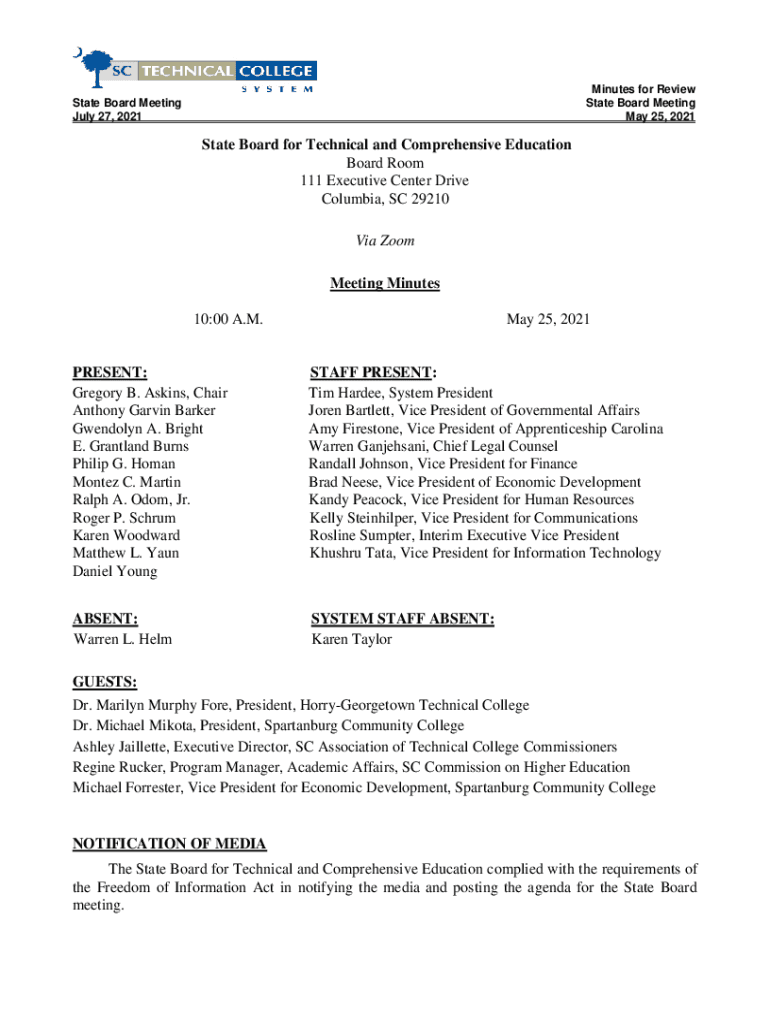 SC TECHNICAL COLLEGE SYSTEM

State Board Meeting
July 27, 2021

Minutes for Review
State Board Meeting
May 25, 2021

State Board for Technical and Comprehensive Education
Board Room
111 Executive Center Drive
Columbia, SC 29210

Via Zoom

Meeting Minutes

10:00 A.M.

May 25, 2021

PRESENT:
Gregory B. Askins, Chair
Anthony Garvin Barker
Gwendolyn A. Bright
E. Grantland Burns
Philip G. Homan
Montez C. Martin
Ralph A. Odom, Jr.
Roger P. Schrum
Karen Woodward
Matthew L. Yaun
Daniel Young

STAFF PRESENT:
Tim Hardee, System President
Joren Bartlett, Vice President of Governmental Affairs
Amy Firestone, Vice President of Apprenticeship Carolina
Warren Ganjehsani, Chief Legal Counsel
Randall Johnson, Vice President for Finance
Brad Neese, Vice President of Economic Development
Kandy Peacock, Vice President for Human Resources
Kelly Steinhilper, Vice President for Communications
Rosline Sumpter, Interim Executive Vice President
Khushru Tata, Vice President for Information Technology

ABSENT:
Warren L. Helm

SYSTEM STAFF ABSENT:
Karen Taylor

GUESTS:
Dr. Marilyn Murphy Fore, President, Horry-Georgetown Technical College
Dr. Michael Mikota, President, Spartanburg Community College
Ashley Jaillette, Executive Director, SC Association of Technical College Commissioners
Regine Rucker, Program Manager, Academic Affairs, SC Commission on Higher Education
Michael Forrester, Vice President for Economic Development, Spartanburg Community College

NOTIFICATION OF MEDIA

The State Board for Technical and Comprehensive Education complied with the requirements of the Freedom of Information Act in notifying the media and posting the agenda for the State Board meeting.